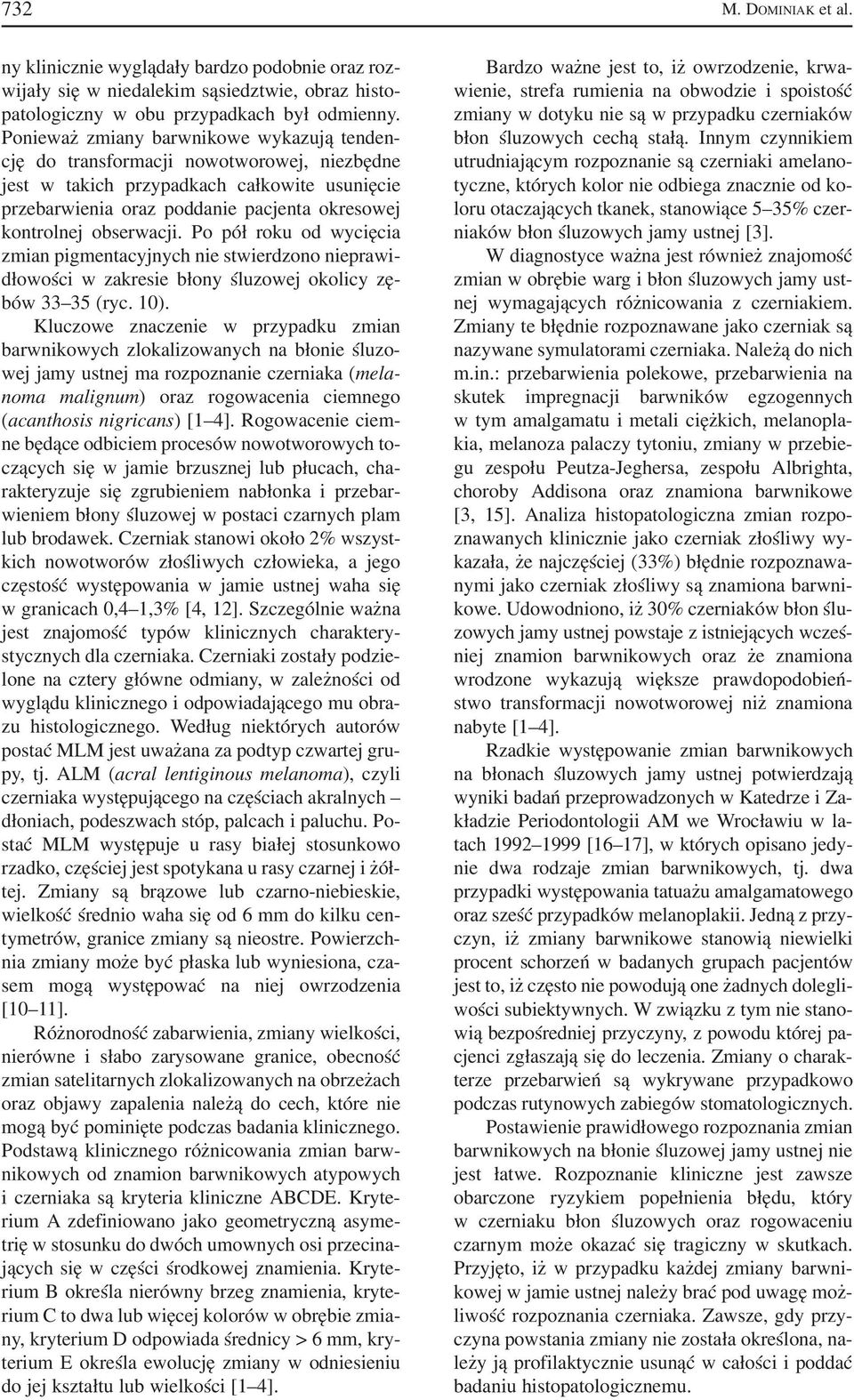 732 M. DOMINIAK et al.

ny klinicznie wyglądały bardzo podobnie oraz rozwijały się w niedalekim sąsiedztwie, obraz histopatologiczny w obu przypadkach był odmienny. Ponieważ zmiany barwnikowe wykazują tendencję do transformacji nowotworowej, niezbędne jest w takich przypadkach całkowite usunięcie przebarwienia oraz poddanie pacjenta okresowej kontrolnej obserwacji. Po pół roku od wycięcia zmian pigmentacyjnych nie stwierdzono nieprawidłowości w zakresie błony śluzowej okolicy zębów 33–35 (ryc. 10).

Kluczowe znaczenie w przypadku zmian barwnikowych zlokalizowanych na błonie śluzowej jamy ustnej ma rozpoznanie czerniaka (melanoma malignum) oraz rogowacenia ciemnego (acanthosis nigricans) [1–4]. Rogowacenie ciemne będące odbiciem procesów nowotworowych toczących się w jamie brzusznej lub płucach, charakteryzuje się zgrubieniem nabłonka i przebarwieniem błony śluzowej w postaci czarnych plam lub brodawek. Czerniak stanowi około 2% wszystkich nowotworów złośliwych człowieka, a jego częstość występowania w jamie ustnej waha się w granicach 0,4–1,3% [4, 12]. Szczególnie ważna jest znajomość typów klinicznych charakterystycznych dla czerniaka. Czerniaki zostały podzielone na cztery główne odmiany, w zależności od wyglądu klinicznego i odpowiadającego mu obrazu histologicznego. Według niektórych autorów postać MLM jest uważana za podtyp czwartej grupy, tj. ALM (acral lentiginous melanoma), czyli czerniaka występującego na częściach akralnych – dłoniach, podeszwach stóp, palcach i paluchu. Postać MLM występuje u rasy białej stosunkowo rzadko, częściej jest spotykana u rasy czarnej i żółtej. Zmiany są brązowe lub czarno-niebieskie, wielkość średnio waha się od 6 mm do kilku centymetrów, granice zmiany są nieostre. Powierzchnia zmiany może być płaska lub wyniesiona, czasem mogą występować na niej owrzodzenia [10–11].

Różnorodność zabarwienia, zmiany wielkości, nierówne i słabo zarysowane granice, obecność zmian satelitarnych zlokalizowanych na obrzeżach oraz objawy zapalenia należą do cech, które nie mogą być pominięte podczas badania klinicznego. Podstawą klinicznego różnicowania zmian barwnikowych od znamion barwnikowych atypowych i czerniaka są kryteria kliniczne ABCDE. Kryterium A zdefiniowano jako geometryczną asymetrię w stosunku do dwóch umownych osi przecinających się w części środkowej znamienia. Kryterium B określa nierówny brzeg znamienia, kryterium C to dwa lub więcej kolorów w obrębie zmiany, kryterium D odpowiada średnicy > 6 mm, kryterium E określa ewolucję zmiany w odniesieniu do jej kształtu lub wielkości [1–4].

Bardzo ważne jest to, iż owrzodzenie, krwawienie, strefa rumienia na obwodzie i spoistość zmiany w dotyku nie są w przypadku czerniaków błon śluzowych cechą stałą. Innym czynnikiem utrudniającym rozpoznanie są czerniaki amelanotyczne, których kolor nie odbiega znacznie od koloru otaczających tkanek, stanowiące 5–35% czerniaków błon śluzowych jamy ustnej [3].

W diagnostyce ważna jest również znajomość zmian w obrębie warg i błon śluzowych jamy ustnej wymagających różnicowania z czerniakiem. Zmiany te błędnie rozpoznawane jako czerniak są nazywane symulatorami czerniaka. Należą do nich m.in.: przebarwienia polekowe, przebarwienia na skutek impregnacji barwników egzogennych w tym amalgamatu i metali ciężkich, melanoplakia, melanoza palaczy tytoniu, zmiany w przebiegu zespołu Peutza-Jeghersa, zespołu Albrighta, choroby Addisona oraz znamiona barwnikowe [3, 15]. Analiza histopatologiczna zmian rozpoznawanych klinicznie jako czerniak złośliwy wykazała, że najczęściej (33%) błędnie rozpoznawanymi jako czerniak złośliwy są znamiona barwnikowe. Udowodniono, iż 30% czerniaków błon śluzowych jamy ustnej powstaje z istniejących wcześniej znamion barwnikowych oraz że znamiona wrodzone wykazują większe prawdopodobieństwo transformacji nowotworowej niż znamiona nabyte [1–4].

Rzadkie występowanie zmian barwnikowych na błonach śluzowych jamy ustnej potwierdzają wyniki badań przeprowadzonych w Katedrze i Zakładzie Periodontologii AM we Wrocławiu w latach 1992–1999 [16–17], w których opisano jedynie dwa rodzaje zmian barwnikowych, tj. dwa przypadki występowania tatuażu amalgamatowego oraz sześć przypadków melanoplakii. Jedną z przyczyn, iż zmiany barwnikowe stanowią niewielki procent schorzeń w badanych grupach pacjentów jest to, iż często nie powodują one żadnych dolegliwości subiektywnych. W związku z tym nie stanowią bezpośredniej przyczyny, z powodu której pacjenci zgłaszają się do leczenia. Zmiany o charakterze przebarwień są wykrywane przypadkowo podczas rutynowych zabiegów stomatologicznych.

Postawienie prawidłowego rozpoznania zmian barwnikowych na błonie śluzowej jamy ustnej nie jest łatwe. Rozpoznanie kliniczne jest zawsze obarczone ryzykiem popełnienia błędu, który w czerniaku błon śluzowych oraz rogowaceniu czarnym może okazać się tragiczny w skutkach. Przyjęto, iż w przypadku każdej zmiany barwnikowej w jamie ustnej należy brać pod uwagę możliwość rozpoznania czerniaka. Zawsze, gdy przyczyna powstania zmiany nie została określona, należy ją profilaktycznie usunąć w całości i poddać badaniu histopatologicznemu.